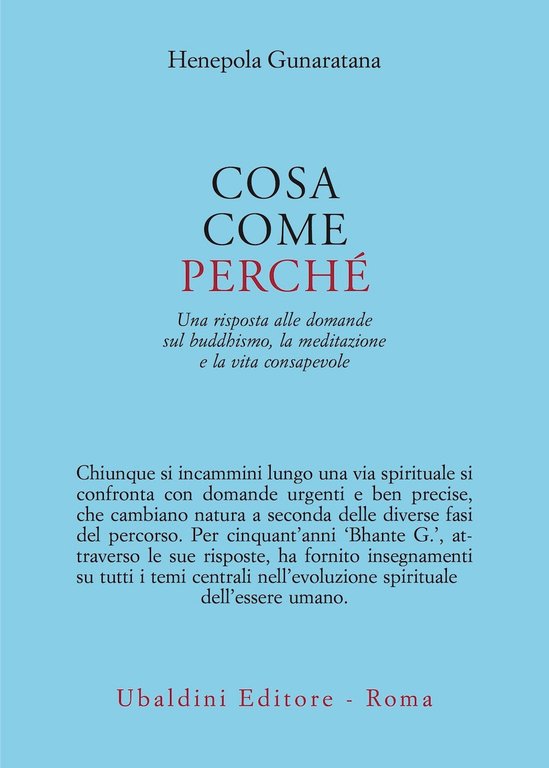 Henepola Gunaratana

COSA
COME
PERCHÉ

Una risposta alle domande sul buddhismo, la meditazione e la vita consapevole

Chiunque si incammini lungo una via spirituale si confronta con domande urgenti e ben precise, che cambiano natura a seconda delle diverse fasi del percorso. Per cinquant'anni 'Bhante G.', attraverso le sue risposte, ha fornito insegnamenti su tutti i temi centrali nell'evoluzione spirituale dell'essere umano.

Ubaldini Editore - Roma